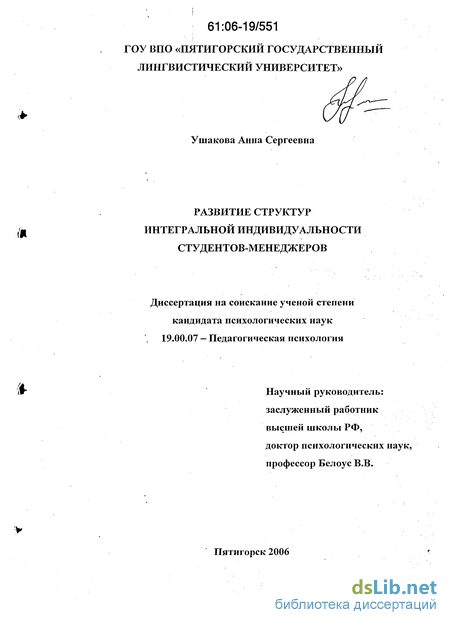 61:06-19/551

ГОУ ВПО «ПЯТИГОРСКИЙ ГОСУДАРСТВЕННЫЙ ЛИНГВИСТИЧЕСКИЙ УНИВЕРСИТЕТ»

Ушакова Анна Сергеевна

РАЗВИТИЕ СТРУКТУР ИНТЕГРАЛЬНОЙ ИНДИВИДУАЛЬНОСТИ СТУДЕНТОВ-МЕНЕДЖЕРОВ

Диссертация на соискание ученой степени кандидата психологических наук 19.00.07 – Педагогическая психология

Научный руководитель: заслуженный работник высшей школы РФ, доктор психологических наук, профессор Белоус В.В.

Пятигорск 2006

dsLib.net
библиотека диссертаций